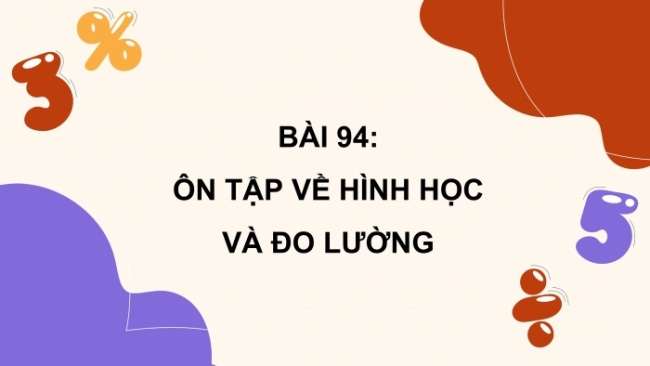 3 %

BÀI 94:
ÔN TẬP VỀ HÌNH HỌC
VÀ ĐO LƯỜNG

5
÷